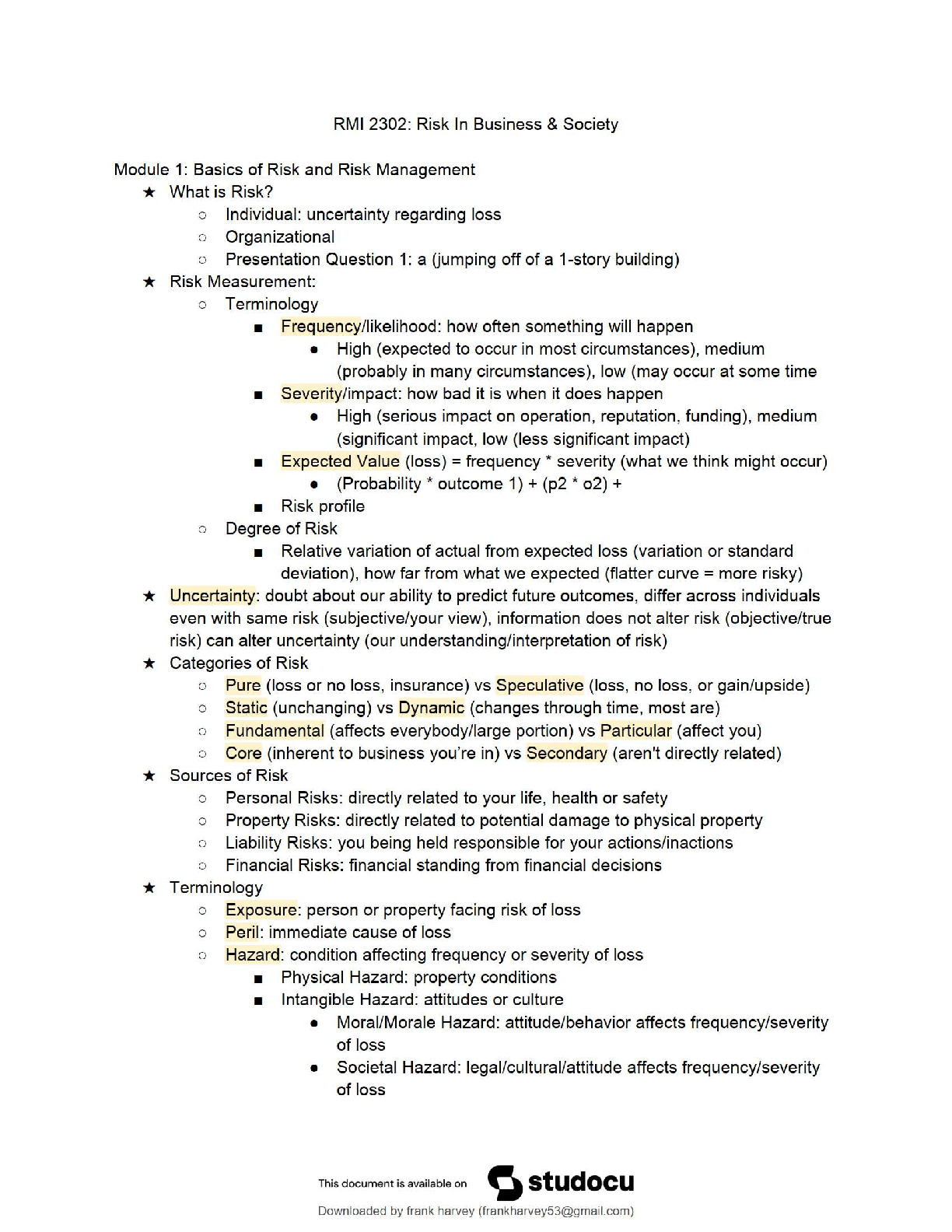 RMI 2302: Risk In Business & Society

Module 1: Basics of Risk and Risk Management
★ What is Risk?
○ Individual: uncertainty regarding loss
○ Organizational
○ Presentation Question 1: a (jumping off of a 1-story building)
★ Risk Measurement:
○ Terminology
■ Frequency/likelihood: how often something will happen
● High (expected to occur in most circumstances), medium (probably in many circumstances), low (may occur at some time
■ Severity/impact: how bad it is when it does happen
● High (serious impact on operation, reputation, funding), medium (significant impact, low (less significant impact)
■ Expected Value (loss) = frequency * severity (what we think might occur)
● (Probability * outcome 1) + (p2 * o2) +
■ Risk profile
○ Degree of Risk
■ Relative variation of actual from expected loss (variation or standard deviation), how far from what we expected (flatter curve = more risky)
★ Uncertainty: doubt about our ability to predict future outcomes, differ across individuals even with same risk (subjective/your view), information does not alter risk (objective/true risk) can alter uncertainty (our understanding/interpretation of risk)
★ Categories of Risk
○ Pure (loss or no loss, insurance) vs Speculative (loss, no loss, or gain/upside)
○ Static (unchanging) vs Dynamic (changes through time, most are)
○ Fundamental (affects everybody/large portion) vs Particular (affect you)
○ Core (inherent to business you're in) vs Secondary (aren't directly related)
★ Sources of Risk
○ Personal Risks: directly related to your life, health or safety
○ Property Risks: directly related to potential damage to physical property
○ Liability Risks: you being held responsible for your actions/inactions
○ Financial Risks: financial standing from financial decisions
★ Terminology
○ Exposure: person or property facing risk of loss
○ Peril: immediate cause of loss
○ Hazard: condition affecting frequency or severity of loss
■ Physical Hazard: property conditions
■ Intangible Hazard: attitudes or culture
● Moral/Morale Hazard: attitude/behavior affects frequency/severity of loss
● Societal Hazard: legal/cultural/attitude affects frequency/severity of loss

This document is available on studocu
Downloaded by frank harvey (frankharvey53@gmail.com)